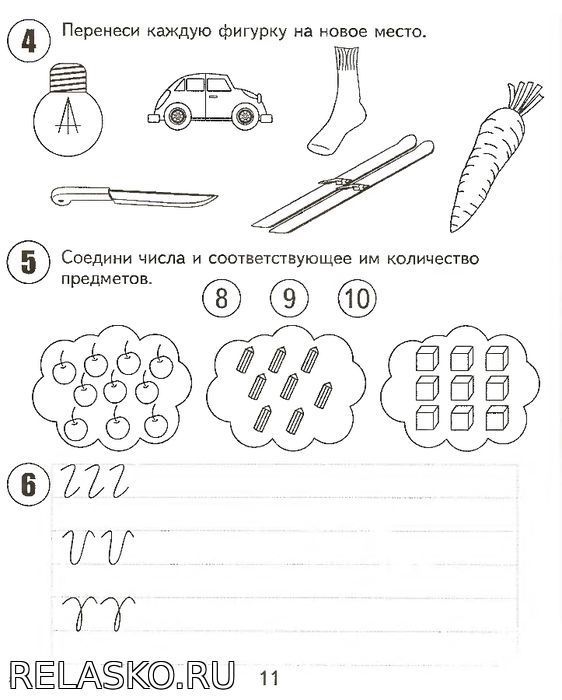 4 Перенеси каждую фигурку на новое место.

5 Соедини числа и соответствующее им количество предметов.

8 9 10

6

RELASKO.RU 11